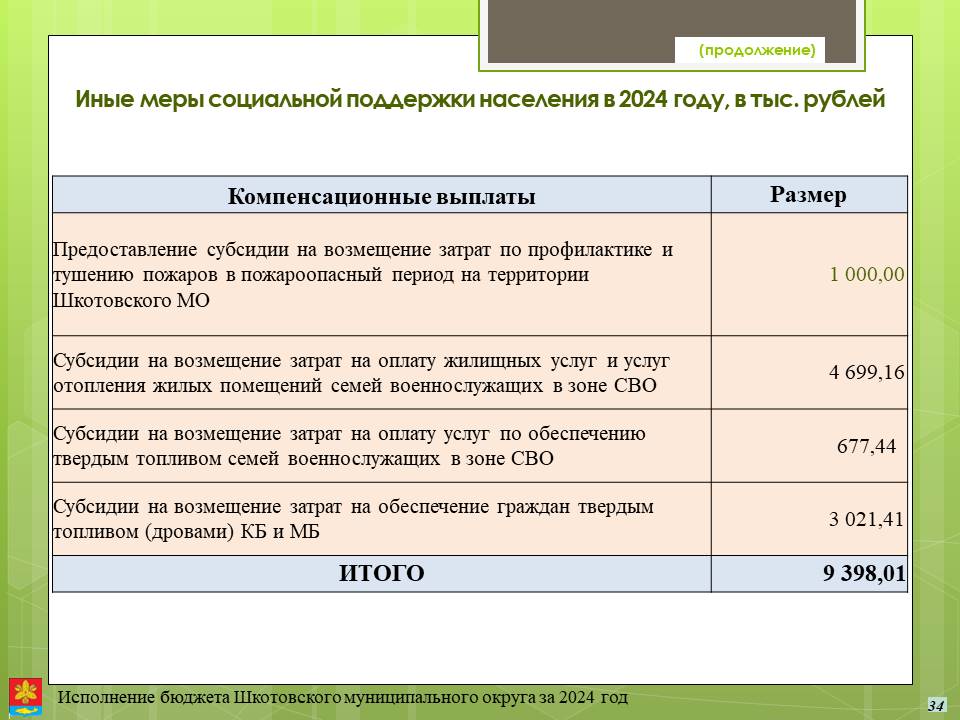 (продолжение)

Иные меры социальной поддержки населения в 2024 году, в тыс. рублей

| Компенсационные выплаты | Размер |
|---|---|
| Предоставление субсидии на возмещение затрат по профилактике и тушению пожаров в пожароопасный период на территории Шкотовского МО | 1 000,00 |
| Субсидии на возмещение затрат на оплату жилищных услуг и услуг отопления жилых помещений семей военнослужащих в зоне СВО | 4 699,16 |
| Субсидии на возмещение затрат на оплату услуг по обеспечению твердым топливом семей военнослужащих в зоне СВО | 677,44 |
| Субсидии на возмещение затрат на обеспечение граждан твердым топливом (дровами) КБ и МБ | 3 021,41 |
| ИТОГО | 9 398,01 |

Исполнение бюджета Шкотовского муниципального округа за 2024 год

34